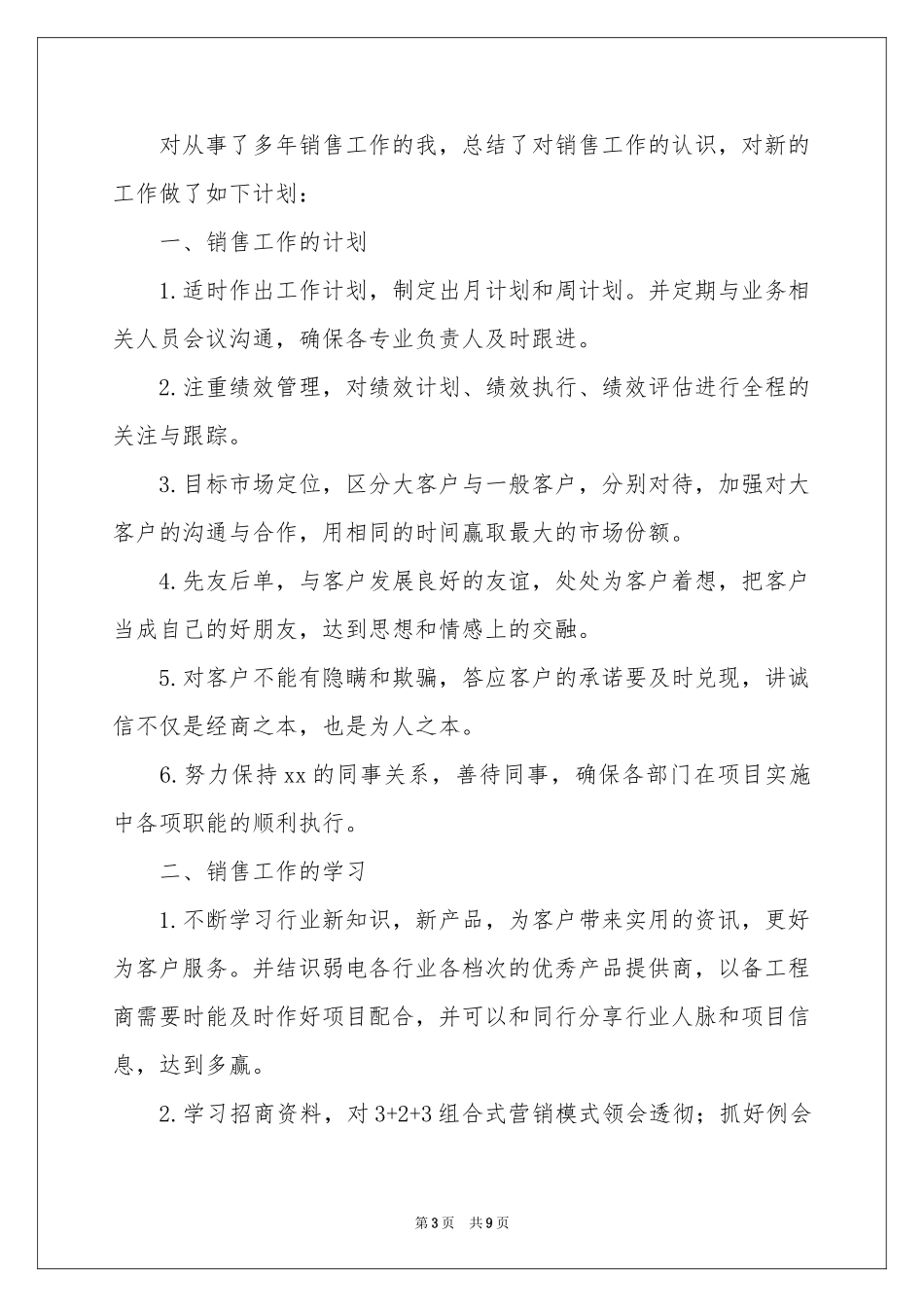 对从事了多年销售工作的我，总结了对销售工作的认识，对新的工作做了如下计划：

一、销售工作的计划

1.适时作出工作计划，制定出月计划和周计划。并定期与业务相关人员会议沟通，确保各专业负责人及时跟进。

2.注重绩效管理，对绩效计划、绩效执行、绩效评估进行全程的关注与跟踪。

3.目标市场定位，区分大客户与一般客户，分别对待，加强对大客户的沟通与合作，用相同的时间赢取最大的市场份额。

4.先友后单，与客户发展良好的友谊，处处为客户着想，把客户当成自己的好朋友，达到思想和情感上的交融。

5.对客户不能有隐瞒和欺骗，答应客户的承诺要及时兑现，讲诚信不仅是经商之本，也是为人之本。

6.努力保持xx的同事关系，善待同事，确保各部门在项目实施中各项职能的顺利执行。

二、销售工作的学习

1.不断学习行业新知识，新产品，为客户带来实用的资讯，更好为客户服务。并结识弱电各行业各档次的优秀产品提供商，以备工程商需要时能及时作好项目配合，并可以和同行分享行业人脉和项目信息，达到多赢。

2.学习招商资料，对3+2+3组合式营销模式领会透彻；抓好例会

第3页 共9页